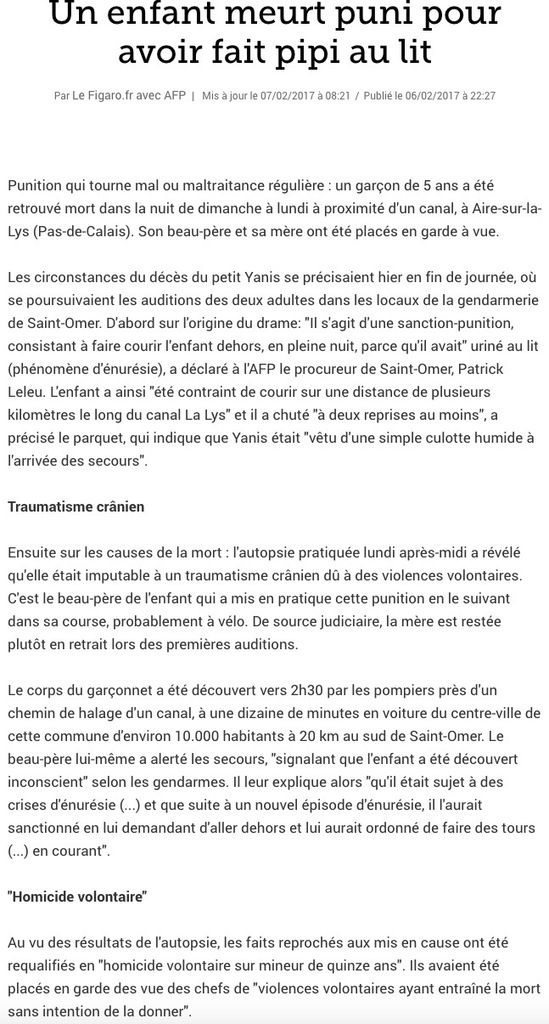 Un enfant meurt puni pour avoir fait pipi au lit

Par Le Figaro.fr avec AFP | Mis à jour le 07/02/2017 à 08:21 / Publié le 06/02/2017 à 22:27

Punition qui tourne mal ou maltraitance régulière : un garçon de 5 ans a été retrouvé mort dans la nuit de dimanche à lundi à proximité d'un canal, à Aire-sur-la-Lys (Pas-de-Calais). Son beau-père et sa mère ont été placés en garde à vue.

Les circonstances du décès du petit Yanis se précisaient hier en fin de journée, où se poursuivaient les auditions des deux adultes dans les locaux de la gendarmerie de Saint-Omer. D'abord sur l'origine du drame: "Il s'agit d'une sanction-punition, consistant à faire courir l'enfant dehors, en pleine nuit, parce qu'il avait" uriné au lit (phénomène d'énurésie), a déclaré à l'AFP le procureur de Saint-Omer, Patrick Leleu. L'enfant a ainsi "été contraint de courir sur une distance de plusieurs kilomètres le long du canal La Lys" et il a chuté "à deux reprises au moins", a précisé le parquet, qui indique que Yanis était "vêtu d'une simple culotte humide à l'arrivée des secours".

Traumatisme crânien

Ensuite sur les causes de la mort : l'autopsie pratiquée lundi après-midi a révélé qu'elle était imputable à un traumatisme crânien dû à des violences volontaires. C'est le beau-père de l'enfant qui a mis en pratique cette punition en le suivant dans sa course, probablement à vélo. De source judiciaire, la mère est restée plutôt en retrait lors des premières auditions.

Le corps du garçonnet a été découvert vers 2h30 par les pompiers près d'un chemin de halage d'un canal, à une dizaine de minutes en voiture du centre-ville de cette commune d'environ 10.000 habitants à 20 km au sud de Saint-Omer. Le beau-père lui-même a alerté les secours, "signalant que l'enfant a été découvert inconscient" selon les gendarmes. Il leur explique alors "qu'il était sujet à des crises d'énurésie (...) et que suite à un nouvel épisode d'énurésie, il l'aurait sanctionné en lui demandant d'aller dehors et lui aurait ordonné de faire des tours (...) en courant".

"Homicide volontaire"

Au vu des résultats de l'autopsie, les faits reprochés aux mis en cause ont été requalifiés en "homicide volontaire sur mineur de quinze ans". Ils avaient été placés en garde des vue des chefs de "violences volontaires ayant entraîné la mort sans intention de la donner".